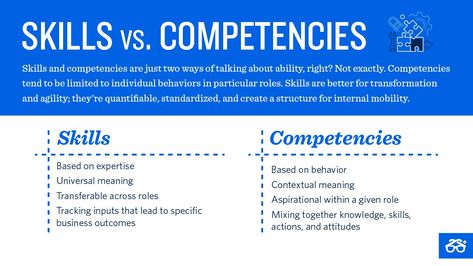 SKILLS vs. COMPETENCIES

Skills and competencies are just two ways of talking about ability, right? Not exactly. Competencies tend to be limited to individual behaviors in particular roles. Skills are better for transformation and agility; they're quantifiable, standardized, and create a structure for internal mobility.

Skills

Based on expertise
Universal meaning
Transferable across roles
Tracking inputs that lead to specific business outcomes

Competencies

Based on behavior
Contextual meaning
Aspirational within a given role
Mixing together knowledge, skills, actions, and attitudes